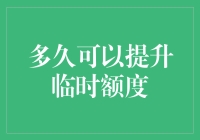 多久可以提升临时额度